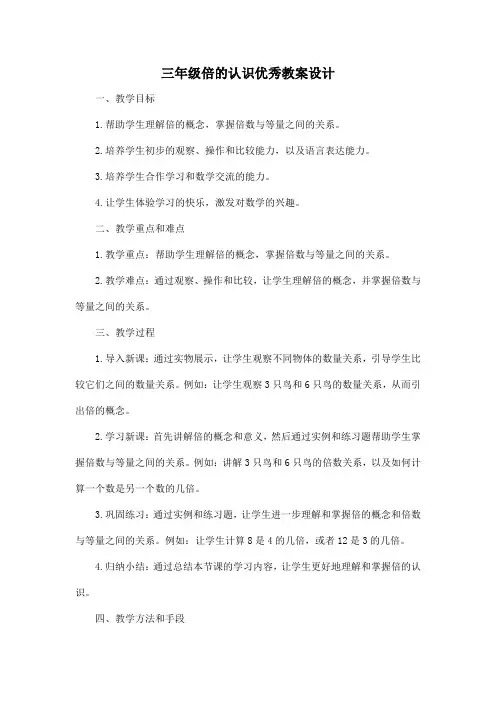 三年级倍的认识优秀教案设计

一、教学目标

1.帮助学生理解倍的概念，掌握倍数与等量之间的关系。

2.培养学生初步的观察、操作和比较能力，以及语言表达能力。

3.培养学生合作学习和数学交流的能力。

4.让学生体验学习的快乐，激发对数学的兴趣。

二、教学重点和难点

1.教学重点：帮助学生理解倍的概念，掌握倍数与等量之间的关系。

2.教学难点：通过观察、操作和比较，让学生理解倍的概念，并掌握倍数与等量之间的关系。

三、教学过程

1.导入新课：通过实物展示，让学生观察不同物体的数量关系，引导学生比较它们之间的数量关系。例如：让学生观察3只鸟和6只鸟的数量关系，从而引出倍的概念。

2.学习新课：首先讲解倍的概念和意义，然后通过实例和练习题帮助学生掌握倍数与等量之间的关系。例如：讲解3只鸟和6只鸟的倍数关系，以及如何计算一个数是另一个数的几倍。

3.巩固练习：通过实例和练习题，让学生进一步理解和掌握倍的概念和倍数与等量之间的关系。例如：让学生计算8是4的几倍，或者12是3的几倍。

4.归纳小结：通过总结本节课的学习内容，让学生更好地理解和掌握倍的认识。

四、教学方法和手段